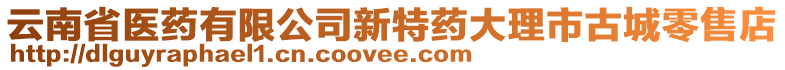 云南省医药有限公司新特药大理市古城零售店
http://dlguyraphael1.cn.coovee.com